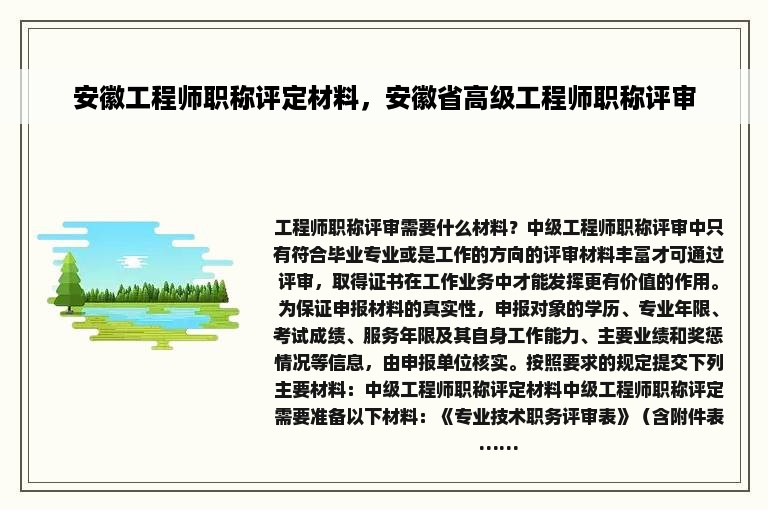 安徽工程师职称评定材料，安徽省高级工程师职称评审

工程师职称评审需要什么材料？中级工程师职称评审中只有符合毕业专业或是工作的方向的评审材料丰富才可通过评审，取得证书在工作业务中才能发挥更有价值的作用。为保证申报材料的真实性，申报对象的学历、专业年限、考试成绩、服务年限及其自身工作能力、主要业绩和奖惩情况等信息，由申报单位核实。按照要求的规定提交下列主要材料：中级工程师职称评定材料中级工程师职称评定需要准备以下材料：《专业技术职务评审表》（含附件表……